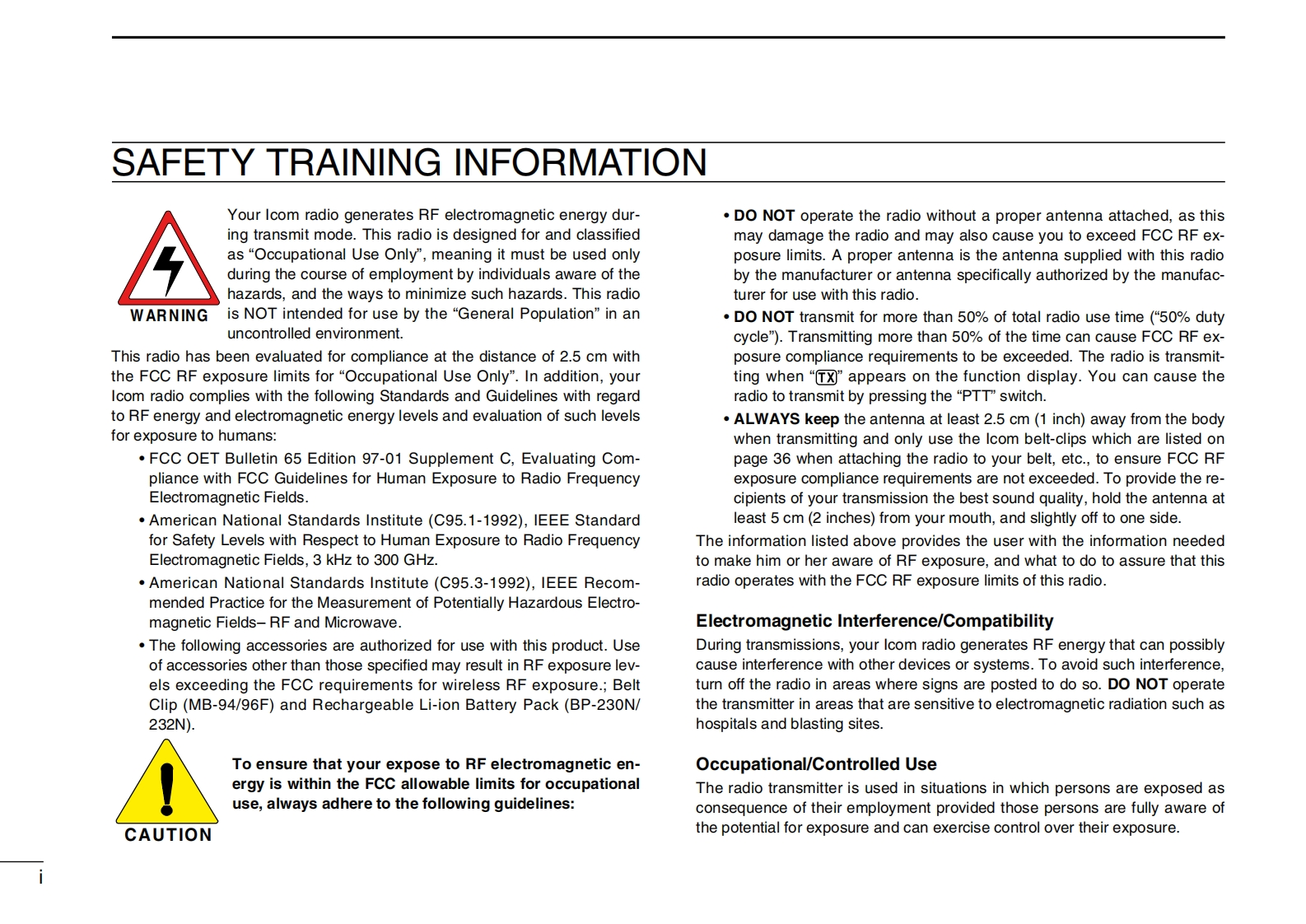 SAFETY TRAINING INFORMATION

WARNING

Your Icom radio generates RF electromagnetic energy during transmit mode. This radio is designed for and classified as “Occupational Use Only”, meaning it must be used only during the course of employment by individuals aware of the hazards, and the ways to minimize such hazards. This radio is NOT intended for use by the “General Population” in an uncontrolled environment.

This radio has been evaluated for compliance at the distance of 2.5 cm with the FCC RF exposure limits for “Occupational Use Only”. In addition, your Icom radio complies with the following Standards and Guidelines with regard to RF energy and electromagnetic energy levels and evaluation of such levels for exposure to humans:

• FCC OET Bulletin 65 Edition 97-01 Supplement C, Evaluating Compliance with FCC Guidelines for Human Exposure to Radio Frequency Electromagnetic Fields.
• American National Standards Institute (C95.1-1992), IEEE Standard for Safety Levels with Respect to Human Exposure to Radio Frequency Electromagnetic Fields, 3 kHz to 300 GHz.
• American National Standards Institute (C95.3-1992), IEEE Recommended Practice for the Measurement of Potentially Hazardous Electromagnetic Fields– RF and Microwave.
• The following accessories are authorized for use with this product. Use of accessories other than those specified may result in RF exposure levels exceeding the FCC requirements for wireless RF exposure.; Belt Clip (MB-94/96F) and Rechargeable Li-ion Battery Pack (BP-230N/232N).

CAUTION

To ensure that your expose to RF electromagnetic energy is within the FCC allowable limits for occupational use, always adhere to the following guidelines:

• DO NOT operate the radio without a proper antenna attached, as this may damage the radio and may also cause you to exceed FCC RF exposure limits. A proper antenna is the antenna supplied with this radio by the manufacturer or antenna specifically authorized by the manufacturer for use with this radio.
• DO NOT transmit for more than 50% of total radio use time (“50% duty cycle”). Transmitting more than 50% of the time can cause FCC RF exposure compliance requirements to be exceeded. The radio is transmitting when “TX” appears on the function display. You can cause the radio to transmit by pressing the “PTT” switch.
• ALWAYS keep the antenna at least 2.5 cm (1 inch) away from the body when transmitting and only use the Icom belt-clips which are listed on page 36 when attaching the radio to your belt, etc., to ensure FCC RF exposure compliance requirements are not exceeded. To provide the recipients of your transmission the best sound quality, hold the antenna at least 5 cm (2 inches) from your mouth, and slightly off to one side.

The information listed above provides the user with the information needed to make him or her aware of RF exposure, and what to do to assure that this radio operates with the FCC RF exposure limits of this radio.

Electromagnetic Interference/Compatibility

During transmissions, your Icom radio generates RF energy that can possibly cause interference with other devices or systems. To avoid such interference, turn off the radio in areas where signs are posted to do so. DO NOT operate the transmitter in areas that are sensitive to electromagnetic radiation such as hospitals and blasting sites.

Occupational/Controlled Use

The radio transmitter is used in situations in which persons are exposed as consequence of their employment provided those persons are fully aware of the potential for exposure and can exercise control over their exposure.

i